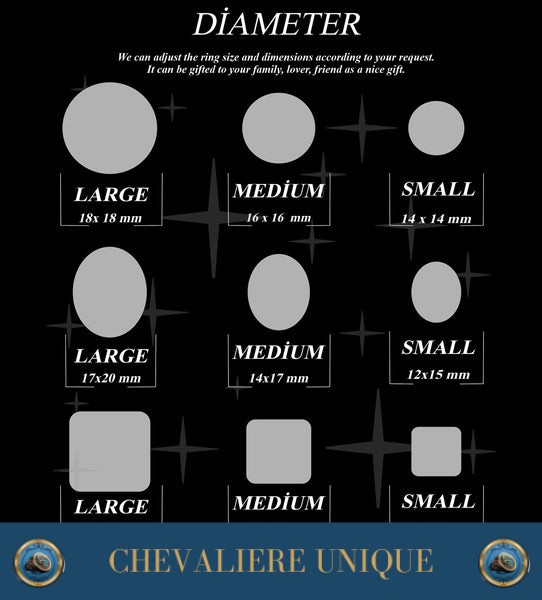 DİAMETER

We can adjust the ring size and dimensions according to your request.
It can be gifted to your family, lover, friend as a nice gift.

LARGE
18x 18 mm

MEDİUM
16 x 16 mm

SMALL
14 x 14 mm

LARGE
17x20 mm

MEDİUM
14x17 mm

SMALL
12x15 mm

LARGE

MEDİUM

SMALL

CHEVALIERE UNIQUE